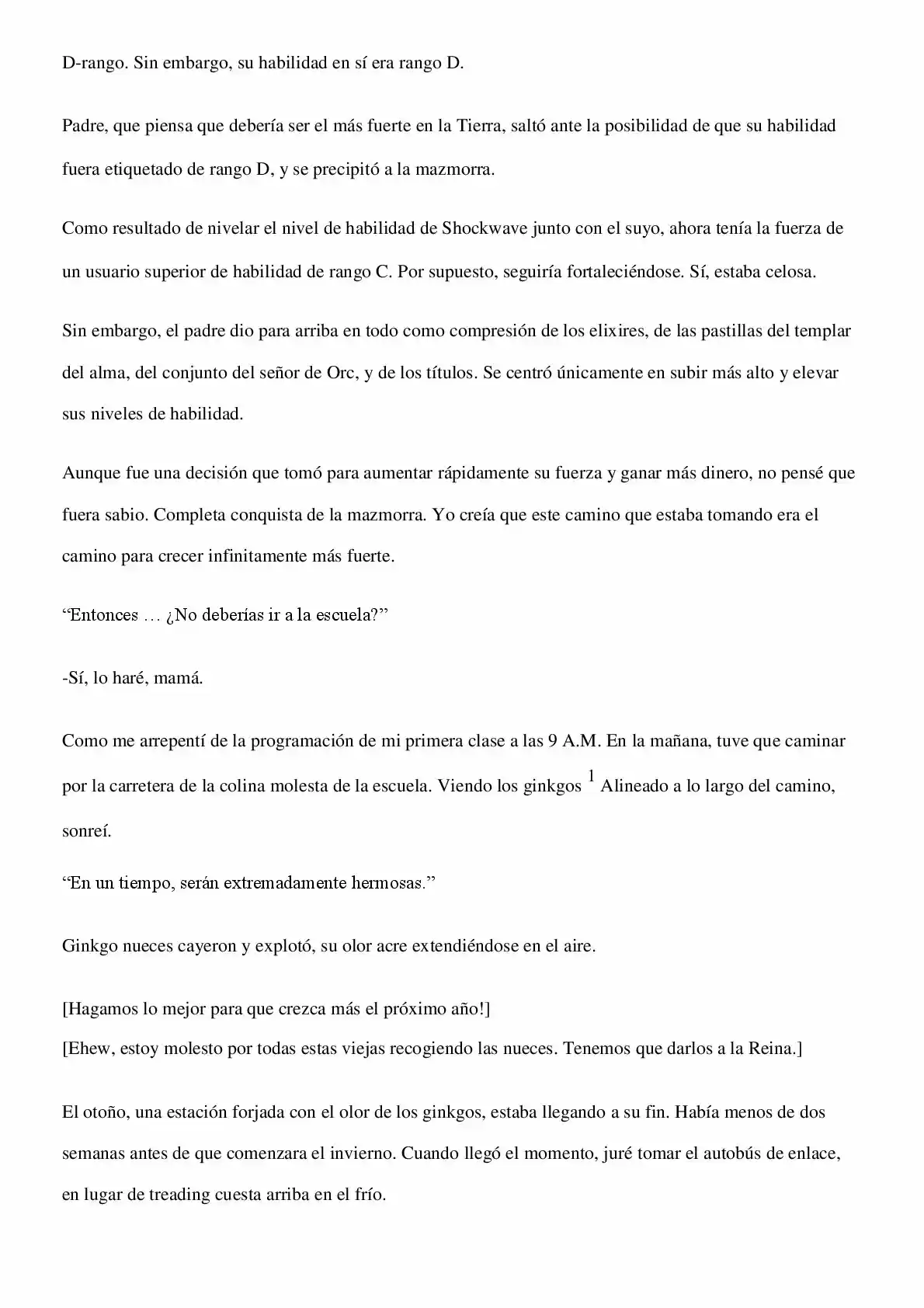 D-rango. Sin embargo, su habilidad en sí era rango D.

Padre, que piensa que debería ser el más fuerte en la Tierra, saltó ante la posibilidad de que su habilidad fuera etiquetado de rango D, y se precipitó a la mazmorra.

Como resultado de nivelar el nivel de habilidad de Shockwave junto con el suyo, ahora tenía la fuerza de un usuario superior de habilidad de rango C. Por supuesto, seguiría fortaleciéndose. Sí, estaba celosa.

Sin embargo, el padre dio para arriba en todo como compresión de los elixires, de las pastillas del templar del alma, del conjunto del señor de Orc, y de los títulos. Se centró únicamente en subir más alto y elevar sus niveles de habilidad.

Aunque fue una decisión que tomó para aumentar rápidamente su fuerza y ganar más dinero, no pensé que fuera sabio. Completa conquista de la mazmorra. Yo creía que este camino que estaba tomando era el camino para crecer infinitamente más fuerte.

"Entonces … ¿No deberías ir a la escuela?"

-Sí, lo haré, mamá.

Como me arrepentí de la programación de mi primera clase a las 9 A.M. En la mañana, tuve que caminar por la carretera de la colina molesta de la escuela. Viendo los ginkgos $^{1}$ Alineado a lo largo del camino, sonreí.

"En un tiempo, serán extremadamente hermosas."

Ginkgo nueces cayeron y explotó, su olor acre extendiéndose en el aire.

[Hagamos lo mejor para que crezca más el próximo año!]
[Ehew, estoy molesto por todas estas viejas recogiendo las nueces. Tenemos que darlos a la Reina.]

El otoño, una estación forjada con el olor de los ginkgos, estaba llegando a su fin. Había menos de dos semanas antes de que comenzara el invierno. Cuando llegó el momento, juré tomar el autobús de enlace, en lugar de treading cuesta arriba en el frío.